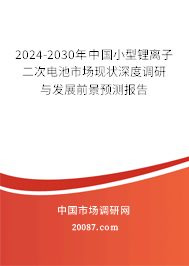 2024-2030年中国小型锂离子二次电池市场现状深度调研与发展前景预测报告

中国市场调研网

20087.com